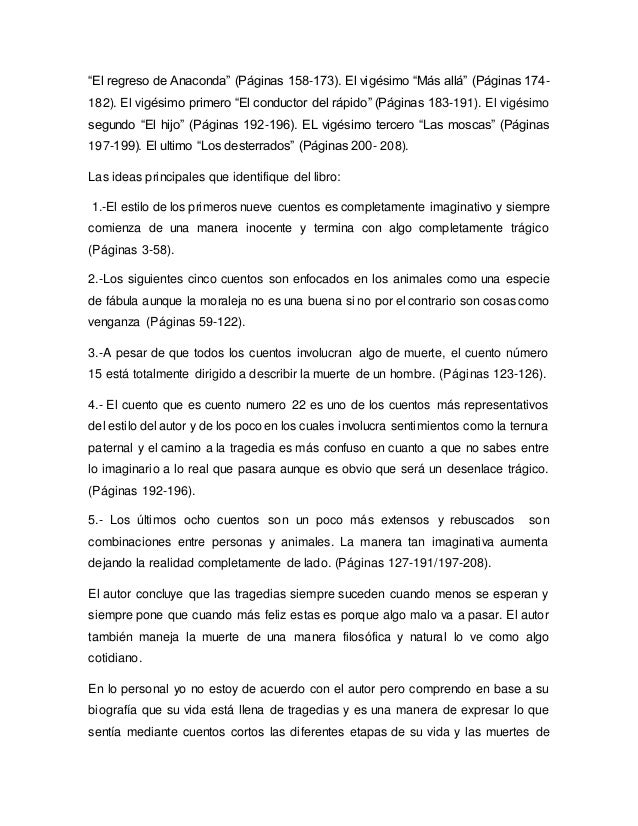 “El regreso de Anaconda” (Páginas 158-173). El vigésimo “Más allá” (Páginas 174-182). El vigésimo primero “El conductor del rápido” (Páginas 183-191). El vigésimo segundo “El hijo” (Páginas 192-196). EL vigésimo tercero “Las moscas” (Páginas 197-199). El ultimo “Los desterrados” (Páginas 200- 208).

Las ideas principales que identifique del libro:

1.-El estilo de los primeros nueve cuentos es completamente imaginativo y siempre comienza de una manera inocente y termina con algo completamente trágico (Páginas 3-58).

2.-Los siguientes cinco cuentos son enfocados en los animales como una especie de fábula aunque la moraleja no es una buena si no por el contrario son cosas como venganza (Páginas 59-122).

3.-A pesar de que todos los cuentos involucran algo de muerte, el cuento número 15 está totalmente dirigido a describir la muerte de un hombre. (Páginas 123-126).

4.- El cuento que es cuento numero 22 es uno de los cuentos más representativos del estilo del autor y de los poco en los cuales involucra sentimientos como la ternura paternal y el camino a la tragedia es más confuso en cuanto a que no sabes entre lo imaginario a lo real que pasara aunque es obvio que será un desenlace trágico. (Páginas 192-196).

5.- Los últimos ocho cuentos son un poco más extensos y rebuscados son combinaciones entre personas y animales. La manera tan imaginativa aumenta dejando la realidad completamente de lado. (Páginas 127-191/197-208).

El autor concluye que las tragedias siempre suceden cuando menos se esperan y siempre pone que cuando más feliz estas es porque algo malo va a pasar. El autor también maneja la muerte de una manera filosófica y natural lo ve como algo cotidiano.

En lo personal yo no estoy de acuerdo con el autor pero comprendo en base a su biografía que su vida está llena de tragedias y es una manera de expresar lo que sentía mediante cuentos cortos las diferentes etapas de su vida y las muertes de